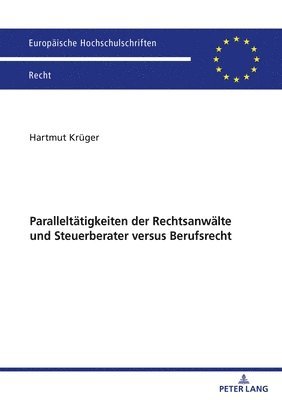 Europäische Hochschulschriften

Recht

Hartmut Krüger

Paralleltätigkeiten der Rechtsanwälte und Steuerberater versus Berufsrecht

PETER LANG